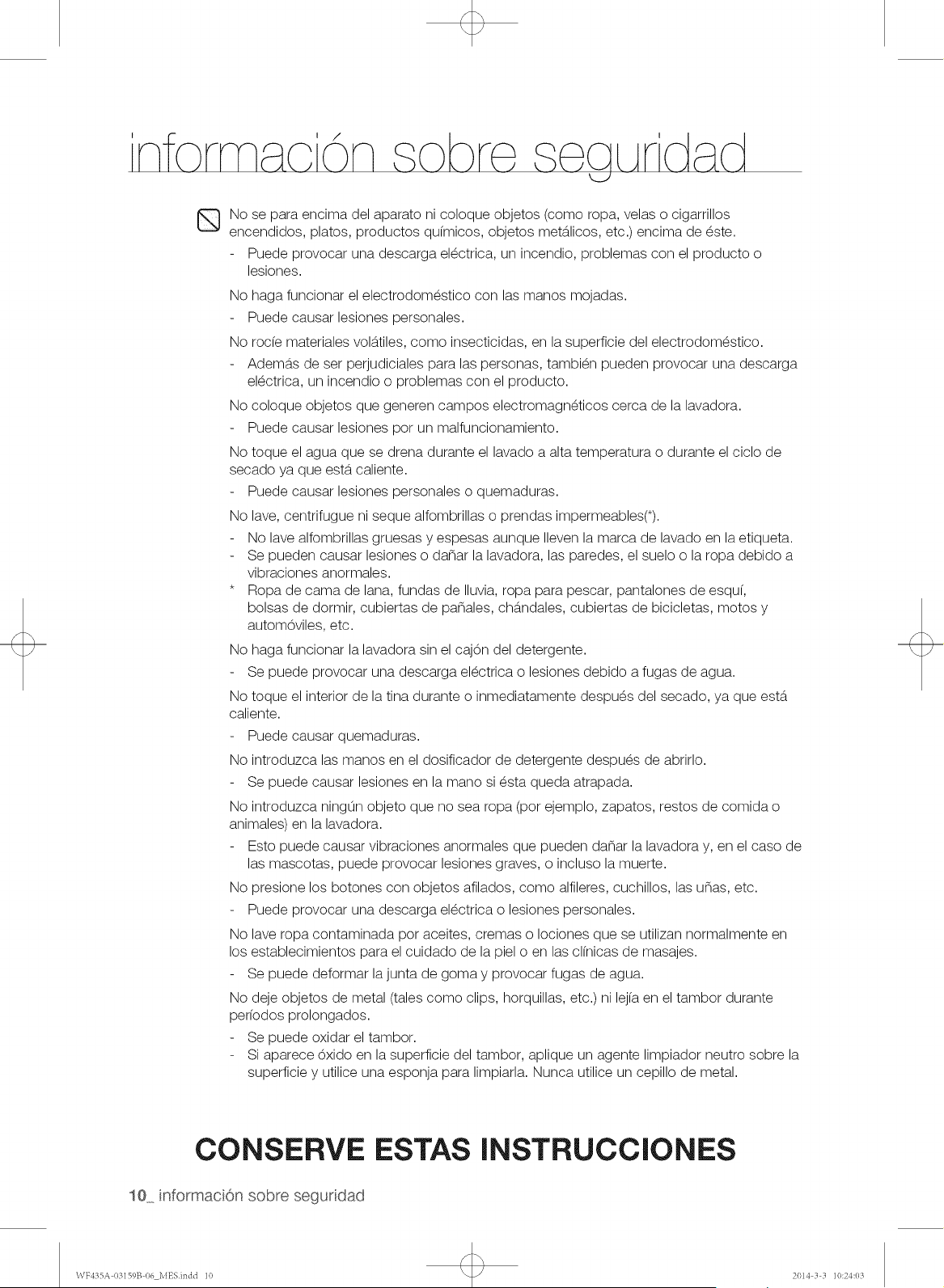 información sobre seguridad

No se para encima del aparato ni coloque objetos (como ropa, velas o cigarrillos encendidos, platos, productos químicos, objetos metálicos, etc.) encima de éste.

- Puede provocar una descarga eléctrica, un incendio, problemas con el producto o lesiones.

No haga funcionar el electrodoméstico con las manos mojadas.

- Puede causar lesiones personales.

No rocíe materiales volátiles, como insecticidas, en la superficie del electrodoméstico.

- Además de ser perjudiciales para las personas, también pueden provocar una descarga eléctrica, un incendio o problemas con el producto.

No coloque objetos que generen campos electromagnéticos cerca de la lavadora.

- Puede causar lesiones por un malfuncionamiento.

No toque el agua que se drena durante el lavado a alta temperatura o durante el ciclo de secado ya que está caliente.

- Puede causar lesiones personales o quemaduras.

No lave, centrifugue ni seque alfombrillas o prendas impermeables(*).

- No lave alfombrillas gruesas y espesas aunque lleven la marca de lavado en la etiqueta.
- Se pueden causar lesiones o dañar la lavadora, las paredes, el suelo o la ropa debido a vibraciones anormales.
* Ropa de cama de lana, fundas de lluvia, ropa para pescar, pantalones de esquí, bolsas de dormir, cubiertas de pañales, chándales, cubiertas de bicicletas, motos y automóviles, etc.

No haga funcionar la lavadora sin el cajón del detergente.

- Se puede provocar una descarga eléctrica o lesiones debido a fugas de agua.

No toque el interior de la tina durante o inmediatamente después del secado, ya que está caliente.

- Puede causar quemaduras.

No introduzca las manos en el dosificador de detergente después de abrirlo.

- Se puede causar lesiones en la mano si ésta queda atrapada.

No introduzca ningún objeto que no sea ropa (por ejemplo, zapatos, restos de comida o animales) en la lavadora.

- Esto puede causar vibraciones anormales que pueden dañar la lavadora y, en el caso de las mascotas, puede provocar lesiones graves, o incluso la muerte.

No presione los botones con objetos afilados, como alfileres, cuchillos, las uñas, etc.

- Puede provocar una descarga eléctrica o lesiones personales.

No lave ropa contaminada por aceites, cremas o lociones que se utilizan normalmente en los establecimientos para el cuidado de la piel o en las clínicas de masajes.

- Se puede deformar la junta de goma y provocar fugas de agua.

No deje objetos de metal (tales como clips, horquillas, etc.) ni lejía en el tambor durante períodos prolongados.

- Se puede oxidar el tambor.
- Si aparece óxido en la superficie del tambor, aplique un agente limpiador neutro sobre la superficie y utilice una esponja para limpiarla. Nunca utilice un cepillo de metal.

CONSERVE ESTAS INSTRUCCIONES

10_ información sobre seguridad

WF435A-03159B-06_MES.indd 10 2014-3-3 10:24:03